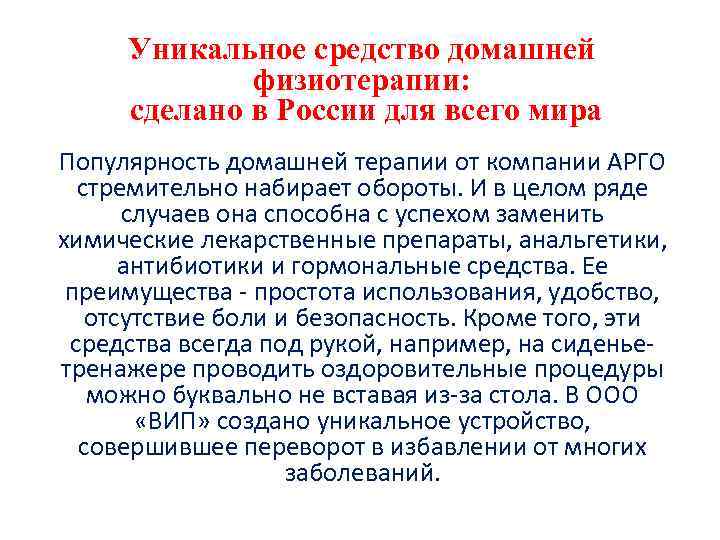 Уникальное средство домашней физиотерапии:
сделано в России для всего мира

Популярность домашней терапии от компании АРГО стремительно набирает обороты. И в целом ряде случаев она способна с успехом заменить химические лекарственные препараты, анальгетики, антибиотики и гормональные средства. Ее преимущества - простота использования, удобство, отсутствие боли и безопасность. Кроме того, эти средства всегда под рукой, например, на сиденье-тренажере проводить оздоровительные процедуры можно буквально не вставая из-за стола. В ООО «ВИП» создано уникальное устройство, совершившее переворот в избавлении от многих заболеваний.